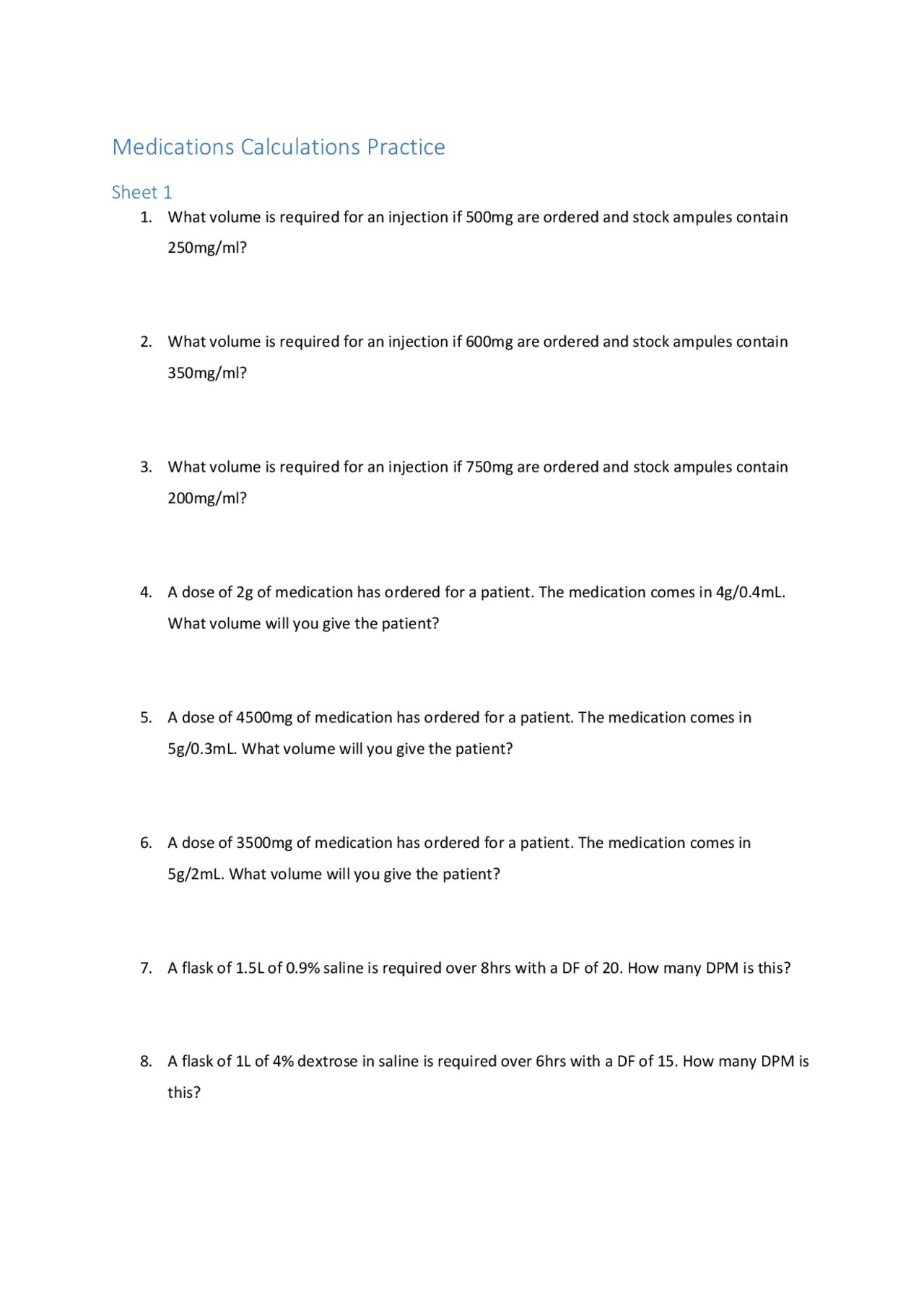 Medications Calculations Practice

Sheet 1

1. What volume is required for an injection if 500mg are ordered and stock ampules contain 250mg/ml?

2. What volume is required for an injection if 600mg are ordered and stock ampules contain 350mg/ml?

3. What volume is required for an injection if 750mg are ordered and stock ampules contain 200mg/ml?

4. A dose of 2g of medication has ordered for a patient. The medication comes in 4g/0.4mL. What volume will you give the patient?

5. A dose of 4500mg of medication has ordered for a patient. The medication comes in 5g/0.3mL. What volume will you give the patient?

6. A dose of 3500mg of medication has ordered for a patient. The medication comes in 5g/2mL. What volume will you give the patient?

7. A flask of 1.5L of 0.9% saline is required over 8hrs with a DF of 20. How many DPM is this?

8. A flask of 1L of 4% dextrose in saline is required over 6hrs with a DF of 15. How many DPM is this?